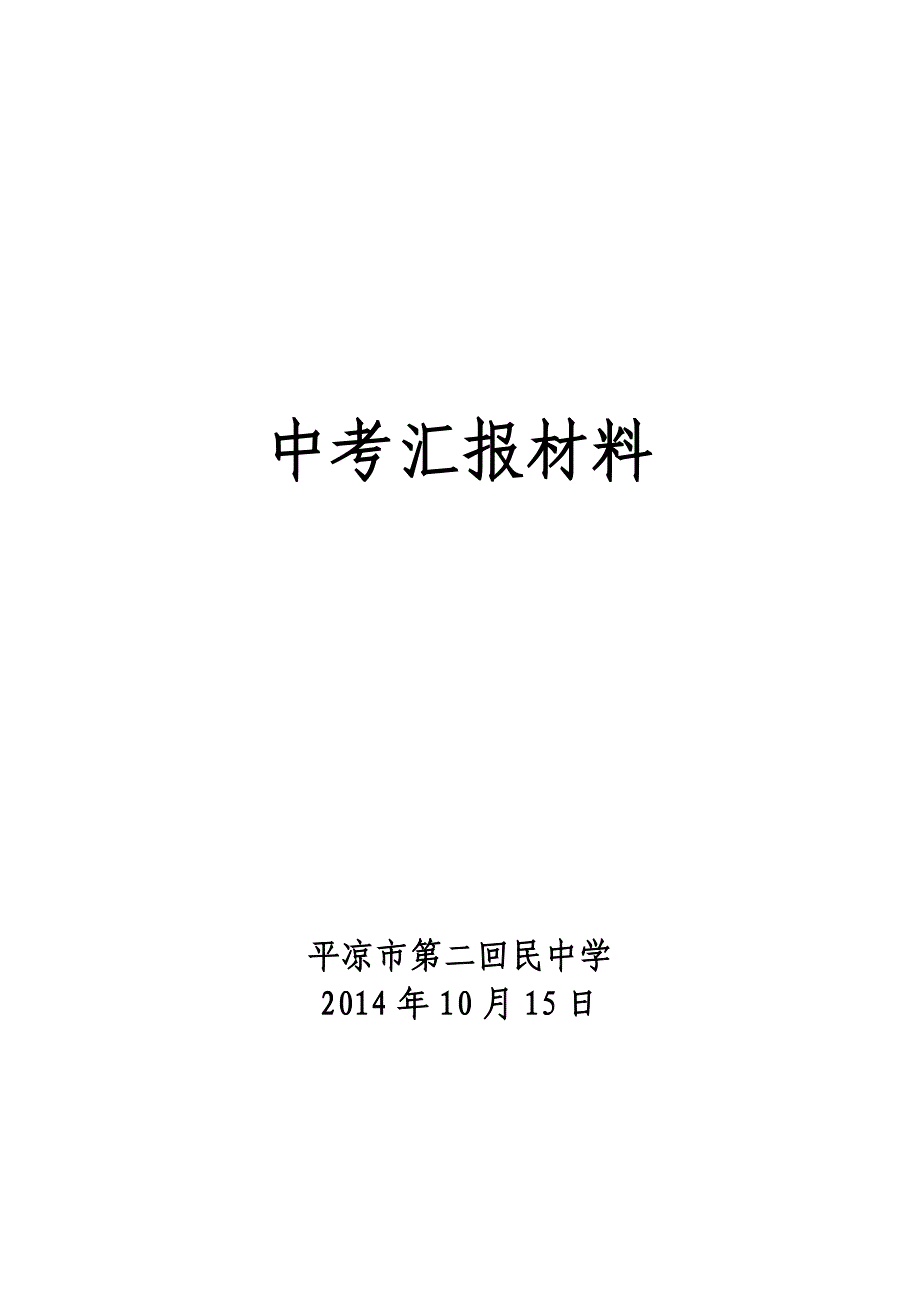 中考汇报材料

平凉市第二回民中学
2014 年 10 月 15 日